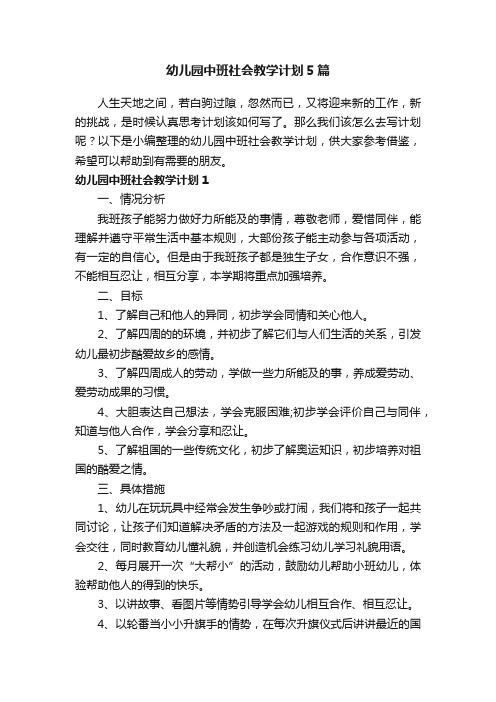 幼儿园中班社会教学计划5篇

人生天地之间，若白驹过隙，忽然而已，又将迎来新的工作，新的挑战，是时候认真思考计划该如何写了。那么我们该怎么去写计划呢？以下是小编整理的幼儿园中班社会教学计划，供大家参考借鉴，希望可以帮助到有需要的朋友。

幼儿园中班社会教学计划1

一、情况分析

我班孩子能努力做好力所能及的事情，尊敬老师，爱惜同伴，能理解并遵守平常生活中基本规则，大部份孩子能主动参与各项活动，有一定的自信心。但是由于我班孩子都是独生子女，合作意识不强，不能相互忍让，相互分享，本学期将重点加强培养。

二、目标

1、了解自己和他人的异同，初步学会同情和关心他人。

2、了解四周的的环境，并初步了解它们与人们生活的关系，引发幼儿最初步酷爱故乡的感情。

3、了解四周成人的劳动，学做一些力所能及的事，养成爱劳动、爱劳动成果的习惯。

4、大胆表达自己想法，学会克服困难;初步学会评价自己与同伴，知道与他人合作，学会分享和忍让。

5、了解祖国的一些传统文化，初步了解奥运知识，初步培养对祖国的酷爱之情。

三、具体措施

1、幼儿在玩玩具中经常会发生争吵或打闹，我们将和孩子一起共同讨论，让孩子们知道解决矛盾的方法及一起游戏的规则和作用，学会交往，同时教育幼儿懂礼貌，并创造机会练习幼儿学习礼貌用语。

2、每月展开一次“大帮小”的活动，鼓励幼儿帮助小班幼儿，体验帮助他人的得到的快乐。

3、以讲故事、看图片等情势引导学会幼儿相互合作、相互忍让。

4、以轮番当小小升旗手的情势，在每次升旗仪式后讲讲最近的国